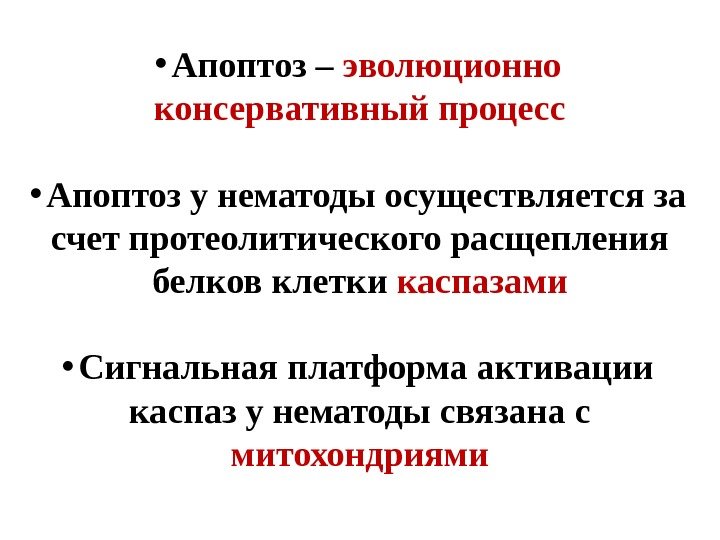 • Апоптоз – эволюционно консервативный процесс

• Апоптоз у нематоды осуществляется за счет протеолитического расщепления белков клетки каспазами

• Сигнальная платформа активации каспаз у нематоды связана с митохондриями